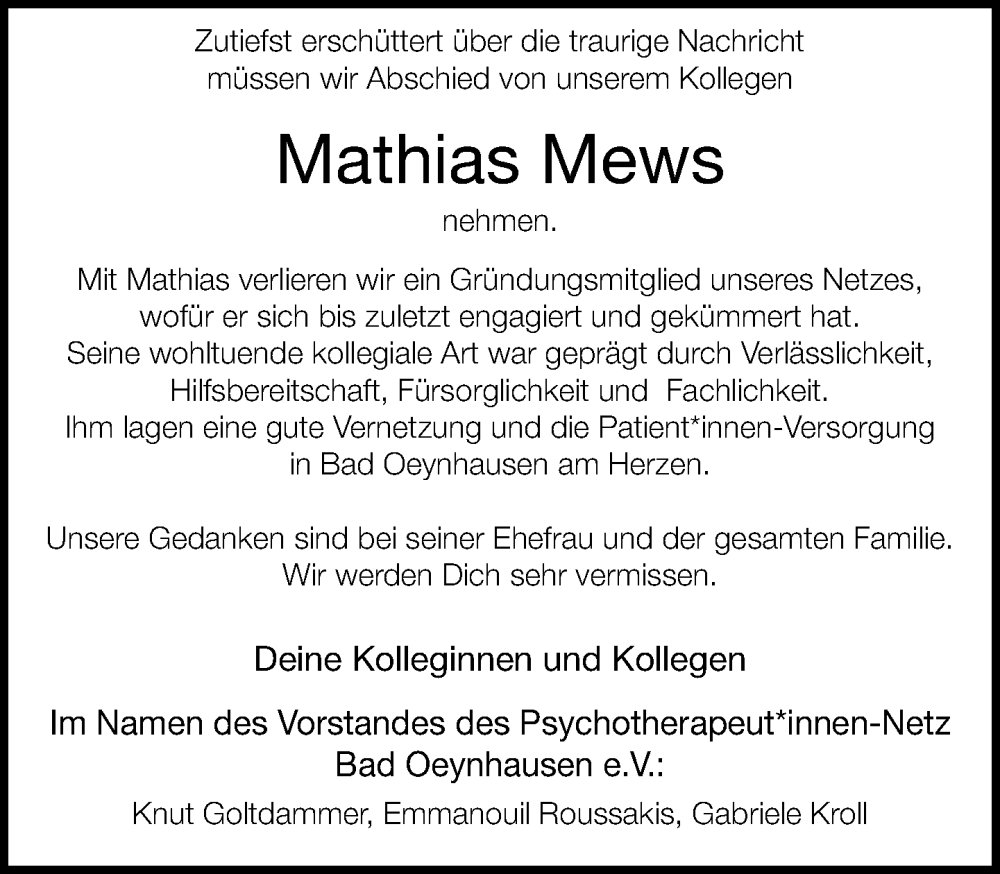 Zutiefst erschüttert über die traurige Nachricht müssen wir Abschied von unserem Kollegen

Mathias Mews

nehmen.

Mit Mathias verlieren wir ein Gründungsmitglied unseres Netzes, wofür er sich bis zuletzt engagiert und gekümmert hat. Seine wohltuende kollegiale Art war geprägt durch Verlässlichkeit, Hilfsbereitschaft, Fürsorglichkeit und Fachlichkeit. Ihm lagen eine gute Vernetzung und die Patient*innen-Versorgung in Bad Oeynhausen am Herzen.

Unsere Gedanken sind bei seiner Ehefrau und der gesamten Familie. Wir werden Dich sehr vermissen.

Deine Kolleginnen und Kollegen

Im Namen des Vorstandes des Psychotherapeut*innen-Netz Bad Oeynhausen e.V.:

Knut Goltdammer, Emmanouil Roussakis, Gabriele Kroll